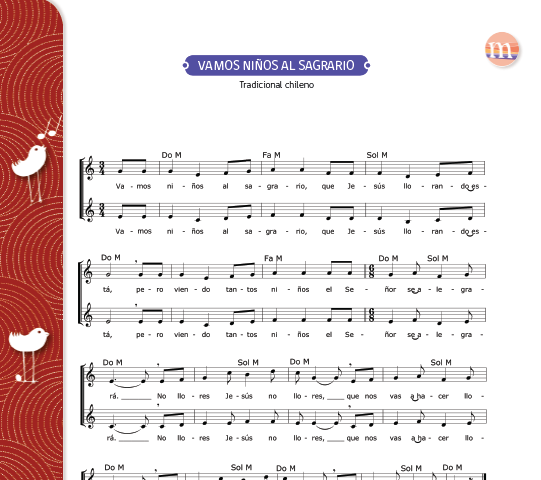 VAMOS NIÑOS AL SAGRARIO

Tradicional chileno

Do M Fa M Sol M

Va - mos ni - ños al sa - gra - rio, que Je - sús llo - ran - do es -

Va - mos ni - ños al sa - gra - rio, que Je - sús llo - ran - do es -

Do M Fa M Do M Sol M

tá, pe - ro vien - do tan - tos ni - ños el Se - ñor se a - le - gra -

tá, pe - ro vien - do tan - tos ni - ños el Se - ñor se a - le - gra -

Do M Sol M Do M Sol M

rá. ____ No llo - res Je - sús no llo - res, ____ que nos vas a ha - cer llo -

rá. ____ No llo - res Je - sús no llo - res, ____ que nos vas a ha - cer llo -

Do M Sol M Do M Sol M Do M